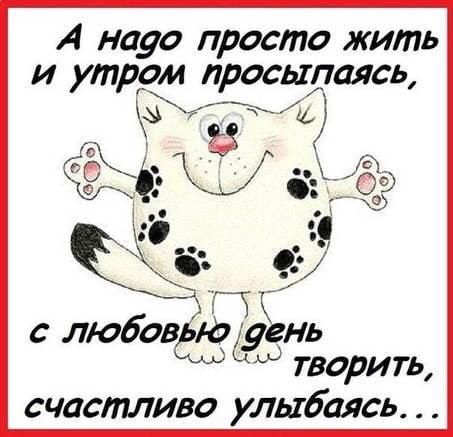 А надо просто жить
и утром просыпаясь,

с любовью день
творить,
счастливо улыбаясь...